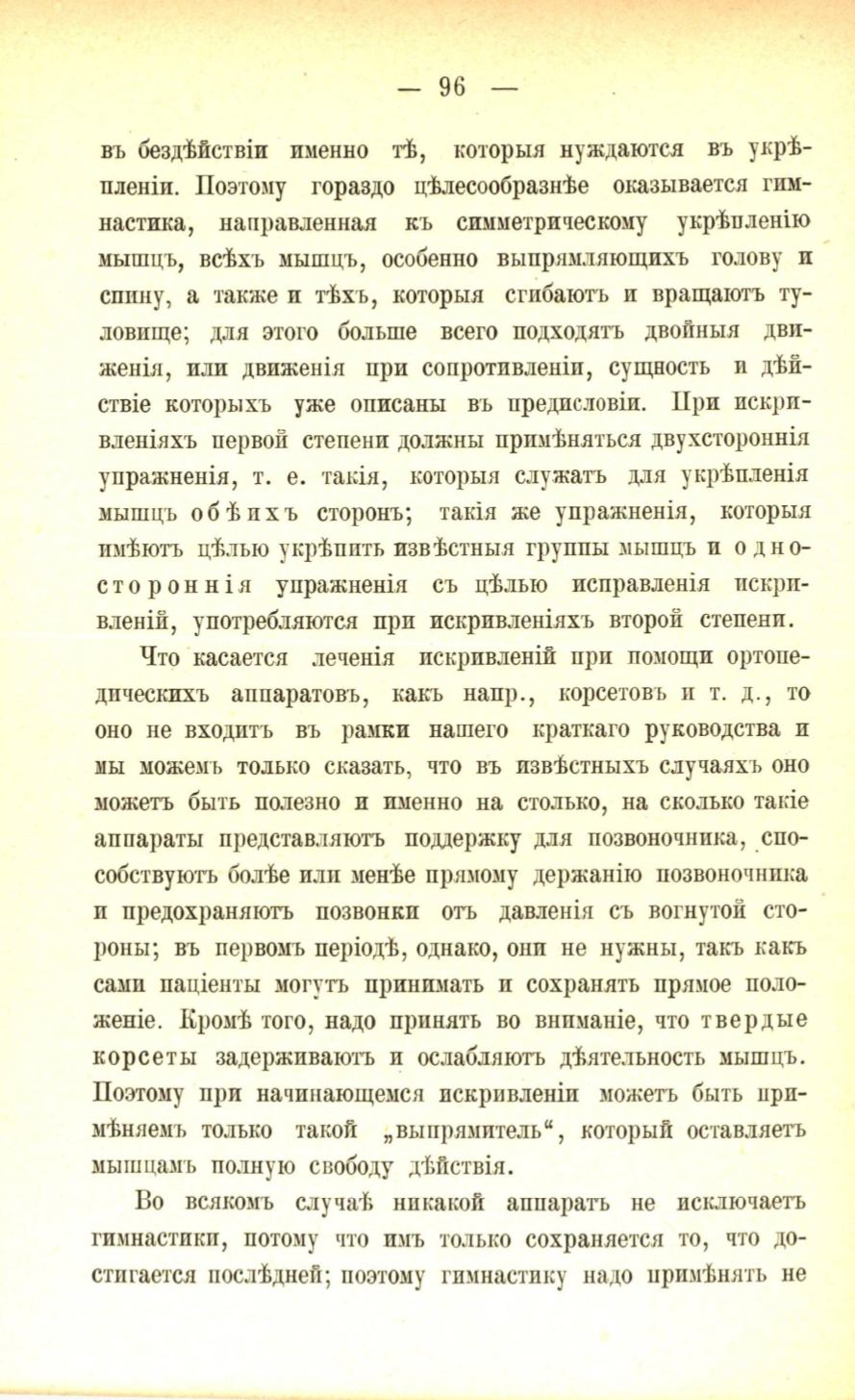 — 96 —

въ бездѣйствіи именно тѣ, которыя нуждаются въ укрѣпленіи. Поэтому гораздо цѣлесообразнѣе оказывается гимнастика, направленная къ симметрическому укрѣпленію мышцъ, всѣхъ мышцъ, особенно выпрямляющихъ голову и спину, а также и тѣхъ, которыя сгибаютъ и вращаютъ туловище; для этого больше всего подходятъ двойныя движенія, или движенія при сопротивленіи, сущность и дѣйствіе которыхъ уже описаны въ предисловіи. При искривленіяхъ первой степени должны примѣняться двухстороннія упражненія, т. е. такія, которыя служатъ для укрѣпленія мышцъ обѣихъ сторонъ; такія же упражненія, которыя имѣютъ цѣлью укрѣпить извѣстныя группы мышцъ и одностороннія упражненія съ цѣлью исправленія искривленій, употребляются при искривленіяхъ второй степени.

Что касается леченія искривленій при помощи ортопедическихъ аппаратовъ, какъ напр., корсетовъ и т. д., то оно не входитъ въ рамки нашего краткаго руководства и мы можемъ только сказать, что въ извѣстныхъ случаяхъ оно можетъ быть полезно и именно на столько, на сколько такіе аппараты представляютъ поддержку для позвоночника, способствуютъ болѣе или менѣе прямому держанію позвоночника и предохраняютъ позвонки отъ давленія съ вогнутой стороны; въ первомъ періодѣ, однако, они не нужны, такъ какъ сами паціенты могутъ принимать и сохранять прямое положеніе. Кромѣ того, надо принять во вниманіе, что твердые корсеты задерживаютъ и ослабляютъ дѣятельность мышцъ. Поэтому при начинающемся искривленіи можетъ быть примѣняемъ только такой „выпрямитель“, который оставляетъ мышцамъ полную свободу дѣйствія.

Во всякомъ случаѣ никакой аппаратъ не исключаетъ гимнастики, потому что имъ только сохраняется то, что достигается послѣдней; поэтому гимнастику надо примѣнять не